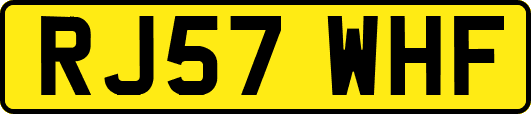 RJ57 WHF